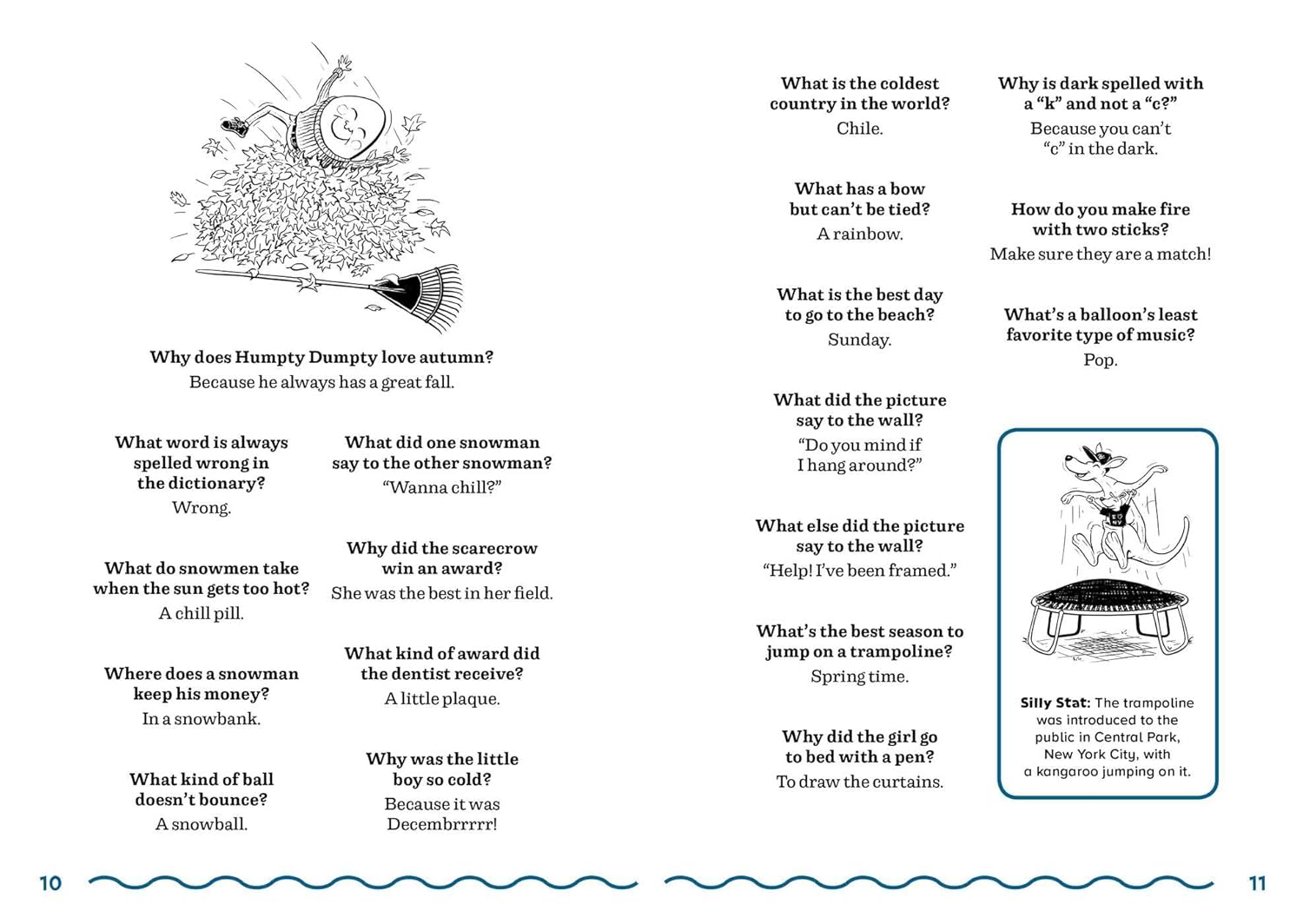 Why does Humpty Dumpty love autumn?
Because he always has a great fall.

What word is always spelled wrong in the dictionary?
Wrong.

What do snowmen take when the sun gets too hot?
A chill pill.

Where does a snowman keep his money?
In a snowbank.

What kind of ball doesn't bounce?
A snowball.

What did one snowman say to the other snowman?
"Wanna chill?"

Why did the scarecrow win an award?
She was the best in her field.

What kind of award did the dentist receive?
A little plaque.

Why was the little boy so cold?
Because it was Decembrrrrr!

10

What is the coldest country in the world?
Chile.

What has a bow but can't be tied?
A rainbow.

What is the best day to go to the beach?
Sunday.

What did the picture say to the wall?
"Do you mind if I hang around?"

What else did the picture say to the wall?
"Help! I've been framed."

What's the best season to jump on a trampoline?
Spring time.

Why did the girl go to bed with a pen?
To draw the curtains.

Why is dark spelled with a "k" and not a "c?"
Because you can't "c" in the dark.

How do you make fire with two sticks?
Make sure they are a match!

What's a balloon's least favorite type of music?
Pop.

Silly Stat: The trampoline was introduced to the public in Central Park, New York City, with a kangaroo jumping on it.

11